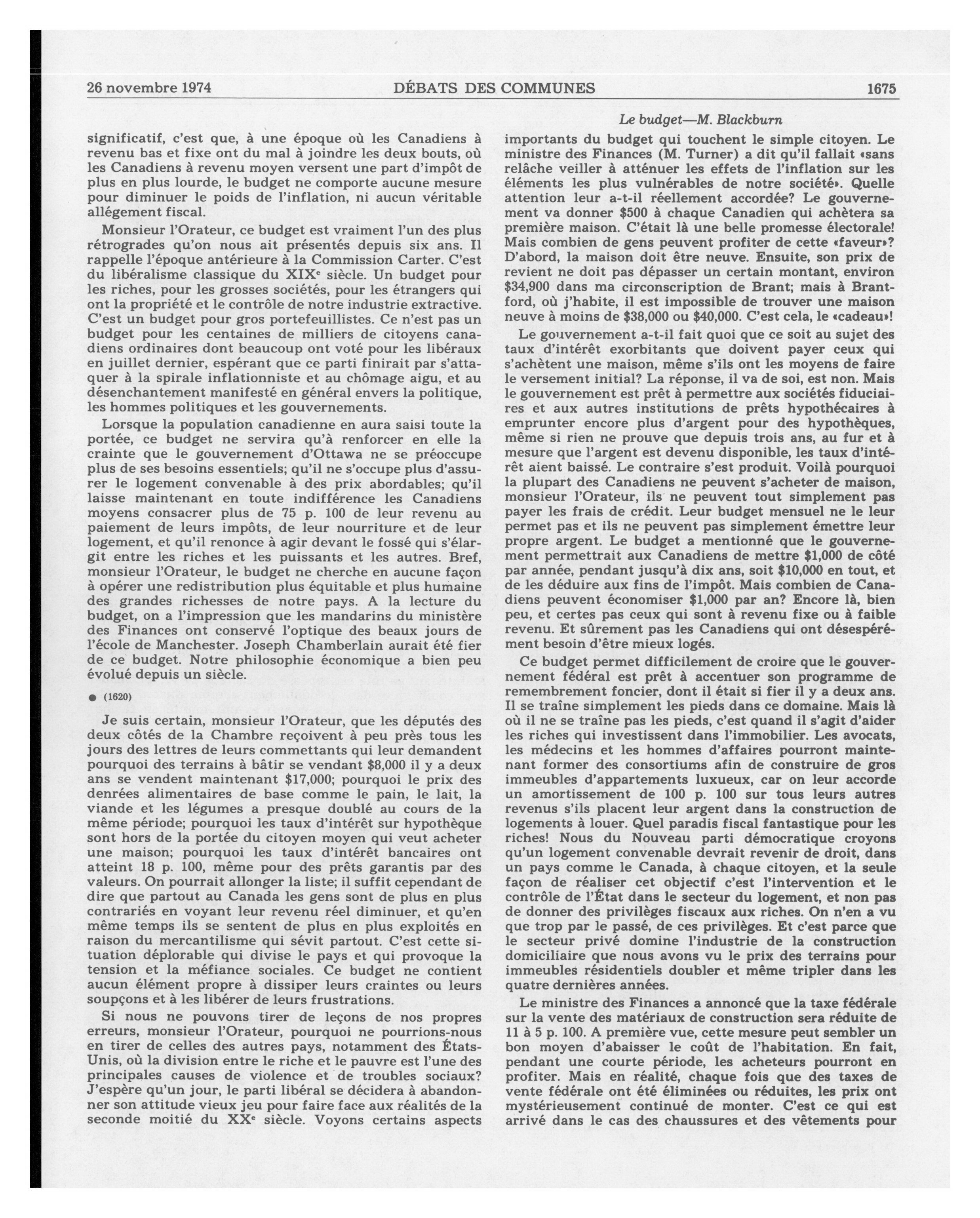 26 novembre 1974 DÉBATS DES COMMUNES 1675

Le budget—M. Blackburn

significatif, c'est que, à une époque où les Canadiens à revenu bas et fixe ont du mal à joindre les deux bouts, où les Canadiens à revenu moyen versent une part d'impôt de plus en plus lourde, le budget ne comporte aucune mesure pour diminuer le poids de l'inflation, ni aucun véritable allégement fiscal.

Monsieur l'Orateur, ce budget est vraiment l'un des plus rétrogrades qu'on nous ait présentés depuis six ans. Il rappelle l'époque antérieure à la Commission Carter. C'est du libéralisme classique du XIX$^e$ siècle. Un budget pour les riches, pour les grosses sociétés, pour les étrangers qui ont la propriété et le contrôle de notre industrie extractive. C'est un budget pour gros portefeuillistes. Ce n'est pas un budget pour les centaines de milliers de citoyens canadiens ordinaires dont beaucoup ont voté pour les libéraux en juillet dernier, espérant que ce parti finirait par s'attaquer à la spirale inflationniste et au chômage aigu, et au désenchantement manifesté en général envers la politique, les hommes politiques et les gouvernements.

Lorsque la population canadienne en aura saisi toute la portée, ce budget ne servira qu'à renforcer en elle la crainte que le gouvernement d'Ottawa ne se préoccupe plus de ses besoins essentiels; qu'il ne s'occupe plus d'assurer le logement convenable à des prix abordables; qu'il laisse maintenant en toute indifférence les Canadiens moyens consacrer plus de 75 p. 100 de leur revenu au paiement de leurs impôts, de leur nourriture et de leur logement, et qu'il renonce à agir devant le fossé qui s'élargit entre les riches et les puissants et les autres. Bref, monsieur l'Orateur, le budget ne cherche en aucune façon à opérer une redistribution plus équitable et plus humaine des grandes richesses de notre pays. A la lecture du budget, on a l'impression que les mandarins du ministère des Finances ont conservé l'optique des beaux jours de l'école de Manchester. Joseph Chamberlain aurait été fier de ce budget. Notre philosophie économique a bien peu évolué depuis un siècle.

● (1620)

Je suis certain, monsieur l'Orateur, que les députés des deux côtés de la Chambre reçoivent à peu près tous les jours des lettres de leurs commettants qui leur demandent pourquoi des terrains à bâtir se vendant $8,000 il y a deux ans se vendent maintenant $17,000; pourquoi le prix des denrées alimentaires de base comme le pain, le lait, la viande et les légumes a presque doublé au cours de la même période; pourquoi les taux d'intérêt sur hypothèque sont hors de la portée du citoyen moyen qui veut acheter une maison; pourquoi les taux d'intérêt bancaires ont atteint 18 p. 100, même pour des prêts garantis par des valeurs. On pourrait allonger la liste; il suffit cependant de dire que partout au Canada les gens sont de plus en plus contrariés en voyant leur revenu réel diminuer, et qu'en même temps ils se sentent de plus en plus exploités en raison du mercantilisme qui sévit partout. C'est cette situation déplorable qui divise le pays et qui provoque la tension et la méfiance sociales. Ce budget ne contient aucun élément propre à dissiper leurs craintes ou leurs soupçons et à les libérer de leurs frustrations.

Si nous ne pouvons tirer de leçons de nos propres erreurs, monsieur l'Orateur, pourquoi ne pourrions-nous en tirer de celles des autres pays, notamment des États-Unis, où la division entre le riche et le pauvre est l'une des principales causes de violence et de troubles sociaux? J'espère qu'un jour, le parti libéral se décidera à abandonner son attitude vieux jeu pour faire face aux réalités de la seconde moitié du XX$^e$ siècle. Voyons certains aspects importants du budget qui touchent le simple citoyen. Le ministre des Finances (M. Turner) a dit qu'il fallait «sans relâche veiller à atténuer les effets de l'inflation sur les éléments les plus vulnérables de notre société». Quelle attention leur a-t-il réellement accordée? Le gouvernement va donner $500 à chaque Canadien qui achètera sa première maison. C'était là une belle promesse électorale! Mais combien de gens peuvent profiter de cette «faveur»? D'abord, la maison doit être neuve. Ensuite, son prix de revient ne doit pas dépasser un certain montant, environ $34,900 dans ma circonscription de Brant; mais à Brantford, où j'habite, il est impossible de trouver une maison neuve à moins de $38,000 ou $40,000. C'est cela, le «cadeau»!

Le gouvernement a-t-il fait quoi que ce soit au sujet des taux d'intérêt exorbitants que doivent payer ceux qui s'achètent une maison, même s'ils ont les moyens de faire le versement initial? La réponse, il va de soi, est non. Mais le gouvernement est prêt à permettre aux sociétés fiduciaires et aux autres institutions de prêts hypothécaires à emprunter encore plus d'argent pour des hypothèques, même si rien ne prouve que depuis trois ans, au fur et à mesure que l'argent est devenu disponible, les taux d'intérêt aient baissé. Le contraire s'est produit. Voilà pourquoi la plupart des Canadiens ne peuvent s'acheter de maison, monsieur l'Orateur, ils ne peuvent tout simplement pas payer les frais de crédit. Leur budget mensuel ne le leur permet pas et ils ne peuvent pas simplement émettre leur propre argent. Le budget a mentionné que le gouvernement permettrait aux Canadiens de mettre $1,000 de côté par année, pendant jusqu'à dix ans, soit $10,000 en tout, et de les déduire aux fins de l'impôt. Mais combien de Canadiens peuvent économiser $1,000 par an? Encore là, bien peu, et certes pas ceux qui sont à revenu fixe ou à faible revenu. Et sûrement pas les Canadiens qui ont désespérément besoin d'être mieux logés.

Ce budget permet difficilement de croire que le gouvernement fédéral est prêt à accentuer son programme de remembrement foncier, dont il était si fier il y a deux ans. Il se traîne simplement les pieds dans ce domaine. Mais là où il ne se traîne pas les pieds, c'est quand il s'agit d'aider les riches qui investissent dans l'immobilier. Les avocats, les médecins et les hommes d'affaires pourront maintenant former des consortiums afin de construire de gros immeubles d'appartements luxueux, car on leur accorde un amortissement de 100 p. 100 sur tous leurs autres revenus s'ils placent leur argent dans la construction de logements à louer. Quel paradis fiscal fantastique pour les riches! Nous du Nouveau parti démocratique croyons qu'un logement convenable devrait revenir de droit, dans un pays comme le Canada, à chaque citoyen, et la seule façon de réaliser cet objectif c'est l'intervention et le contrôle de l'État dans le secteur du logement, et non pas de donner des privilèges fiscaux aux riches. On n'en a vu que trop par le passé, de ces privilèges. Et c'est parce que le secteur privé domine l'industrie de la construction domiciliaire que nous avons vu le prix des terrains pour immeubles résidentiels doubler et même tripler dans les quatre dernières années.

Le ministre des Finances a annoncé que la taxe fédérale sur la vente des matériaux de construction sera réduite de 11 à 5 p. 100. A première vue, cette mesure peut sembler un bon moyen d'abaisser le coût de l'habitation. En fait, pendant une courte période, les acheteurs pourront en profiter. Mais en réalité, chaque fois que des taxes de vente fédérale ont été éliminées ou réduites, les prix ont mystérieusement continué de monter. C'est ce qui est arrivé dans le cas des chaussures et des vêtements pour